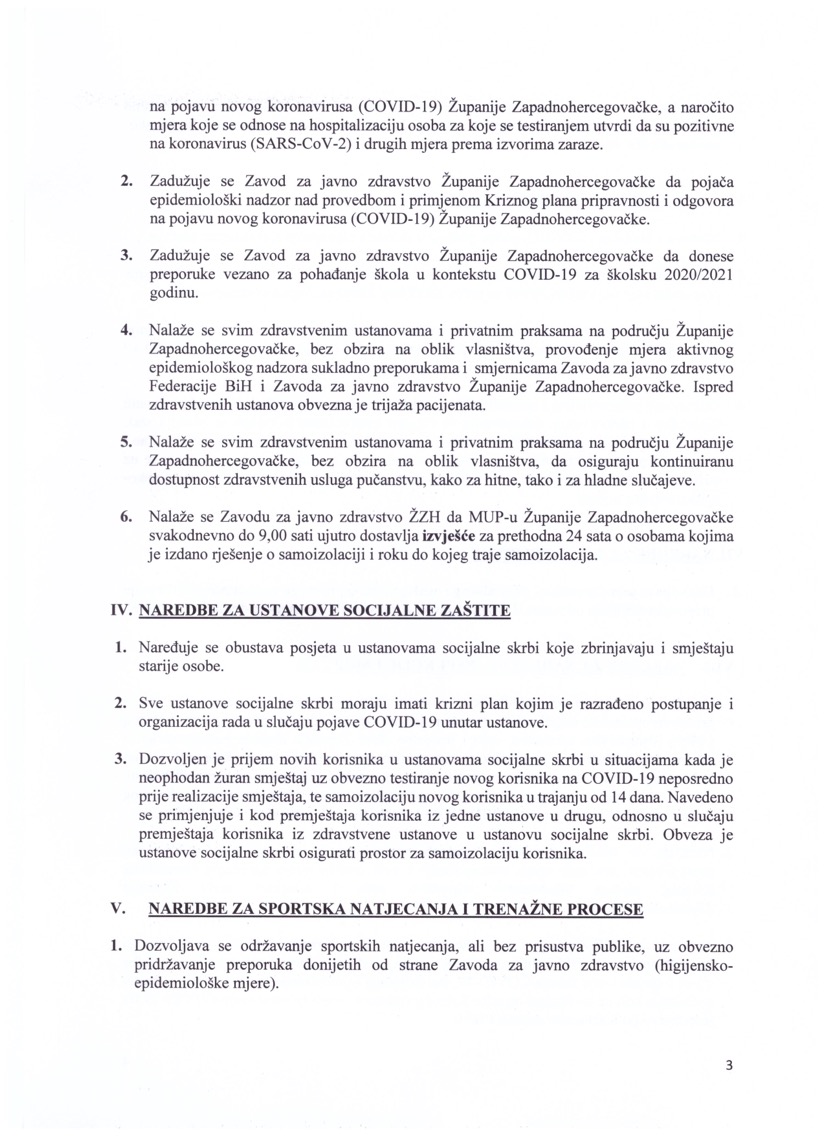 na pojavu novog koronavirusa (COVID-19) Županije Zapadnohercegovačke, a naročito mjera koje se odnose na hospitalizaciju osoba za koje se testiranjem utvrdi da su pozitivne na koronavirus (SARS-CoV-2) i drugih mjera prema izvorima zaraze.

2. Zadužuje se Zavod za javno zdravstvo Županije Zapadnohercegovačke da pojača epidemiološki nadzor nad provedbom i primjenom Kriznog plana pripravnosti i odgovora na pojavu novog koronavirusa (COVID-19) Županije Zapadnohercegovačke.

3. Zadužuje se Zavod za javno zdravstvo Županije Zapadnohercegovačke da donese preporuke vezano za pohađanje škola u kontekstu COVID-19 za školsku 2020/2021 godinu.

4. Nalaže se svim zdravstvenim ustanovama i privatnim praksama na području Županije Zapadnohercegovačke, bez obzira na oblik vlasništva, provođenje mjera aktivnog epidemiološkog nadzora sukladno preporukama i smjernicama Zavoda za javno zdravstvo Federacije BiH i Zavoda za javno zdravstvo Županije Zapadnohercegovačke. Ispred zdravstvenih ustanova obvezna je trijaža pacijenata.

5. Nalaže se svim zdravstvenim ustanovama i privatnim praksama na području Županije Zapadnohercegovačke, bez obzira na oblik vlasništva, da osiguraju kontinuiranu dostupnost zdravstvenih usluga pučanstvu, kako za hitne, tako i za hladne slučajeve.

6. Nalaže se Zavodu za javno zdravstvo ŽZH da MUP-u Županije Zapadnohercegovačke svakodnevno do 9,00 sati ujutro dostavlja izvješće za prethodna 24 sata o osobama kojima je izdano rješenje o samoizolaciji i roku do kojeg traje samoizolacija.

IV. NAREDBE ZA USTANOVE SOCIJALNE ZAŠTITE

1. Naređuje se obustava posjeta u ustanovama socijalne skrbi koje zbrinjavaju i smještaju starije osobe.

2. Sve ustanove socijalne skrbi moraju imati krizni plan kojim je razrađeno postupanje i organizacija rada u slučaju pojave COVID-19 unutar ustanove.

3. Dozvoljen je prijem novih korisnika u ustanovama socijalne skrbi u situacijama kada je neophodan žuran smještaj uz obvezno testiranje novog korisnika na COVID-19 neposredno prije realizacije smještaja, te samoizolaciju novog korisnika u trajanju od 14 dana. Navedeno se primjenjuje i kod premještaja korisnika iz jedne ustanove u drugu, odnosno u slučaju premještaja korisnika iz zdravstvene ustanove u ustanovu socijalne skrbi. Obveza je ustanove socijalne skrbi osigurati prostor za samoizolaciju korisnika.

V. NAREDBE ZA SPORTSKA NATJECANJA I TRENAŽNE PROCESE

1. Dozvoljava se održavanje sportskih natjecanja, ali bez prisustva publike, uz obvezno pridržavanje preporuka donijetih od strane Zavoda za javno zdravstvo (higijensko-epidemiološke mjere).

3